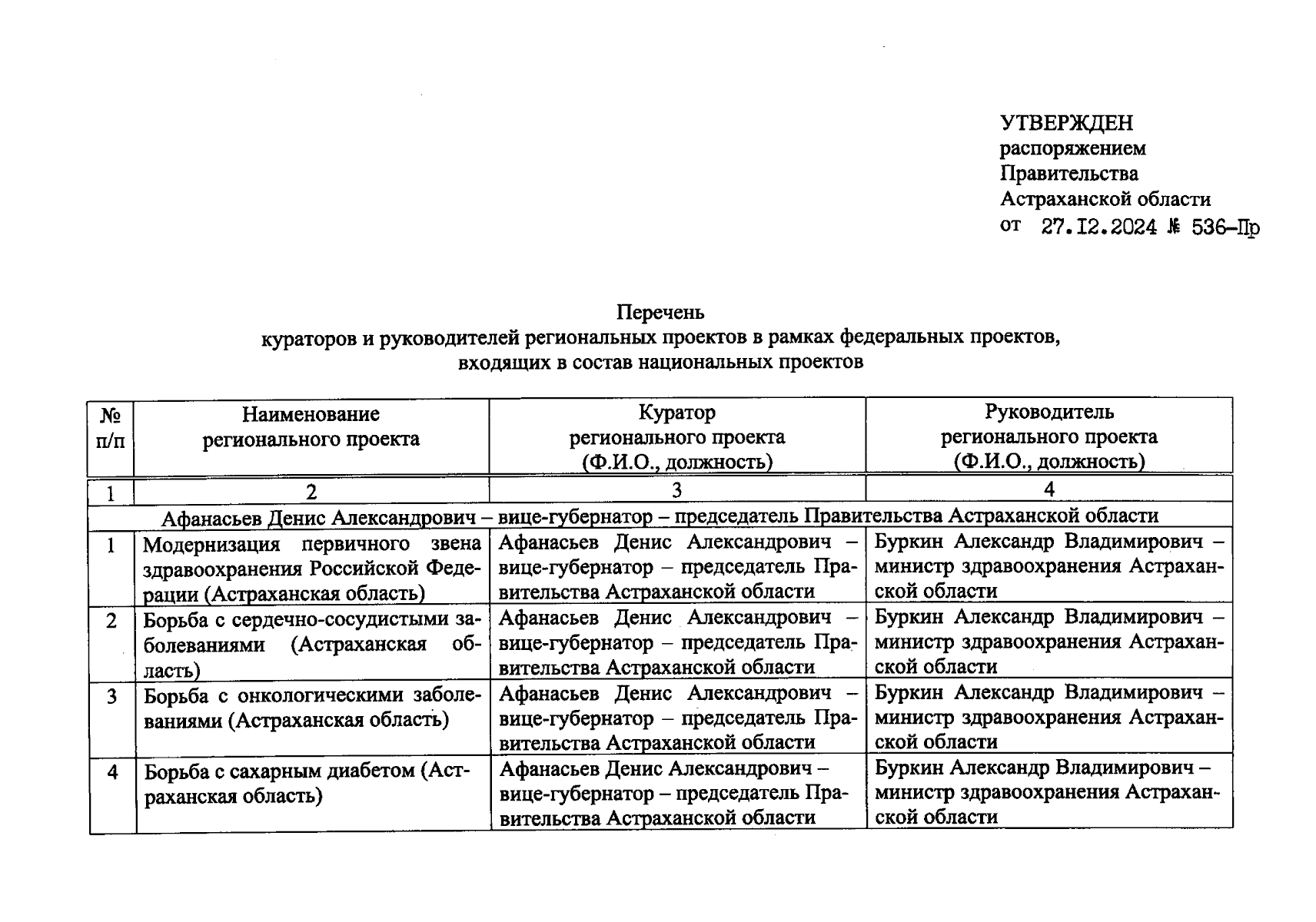 УТВЕРЖДЕН
распоряжением
Правительства
Астраханской области
от 27.12.2024 № 536-Пр

Перечень
кураторов и руководителей региональных проектов в рамках федеральных проектов, входящих в состав национальных проектов

| № п/п | Наименование регионального проекта | Куратор регионального проекта (Ф.И.О., должность) | Руководитель регионального проекта (Ф.И.О., должность) |
|---|---|---|---|
| 1 | 2 | 3 | 4 |
| Афанасьев Денис Александрович – вице-губернатор – председатель Правительства Астраханской области | | | |
| 1 | Модернизация первичного звена здравоохранения Российской Федерации (Астраханская область) | Афанасьев Денис Александрович – вице-губернатор – председатель Правительства Астраханской области | Буркин Александр Владимирович – министр здравоохранения Астраханской области |
| 2 | Борьба с сердечно-сосудистыми заболеваниями (Астраханская область) | Афанасьев Денис Александрович – вице-губернатор – председатель Правительства Астраханской области | Буркин Александр Владимирович – министр здравоохранения Астраханской области |
| 3 | Борьба с онкологическими заболеваниями (Астраханская область) | Афанасьев Денис Александрович – вице-губернатор – председатель Правительства Астраханской области | Буркин Александр Владимирович – министр здравоохранения Астраханской области |
| 4 | Борьба с сахарным диабетом (Астраханская область) | Афанасьев Денис Александрович – вице-губернатор – председатель Правительства Астраханской области | Буркин Александр Владимирович – министр здравоохранения Астраханской области |